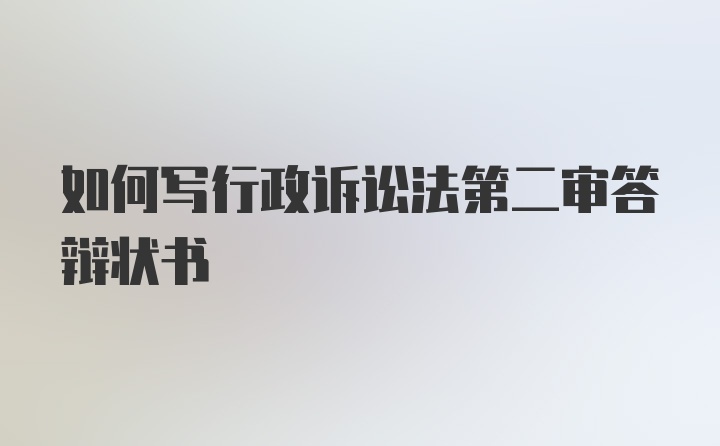 如何写行政诉讼法第二审答辩状书